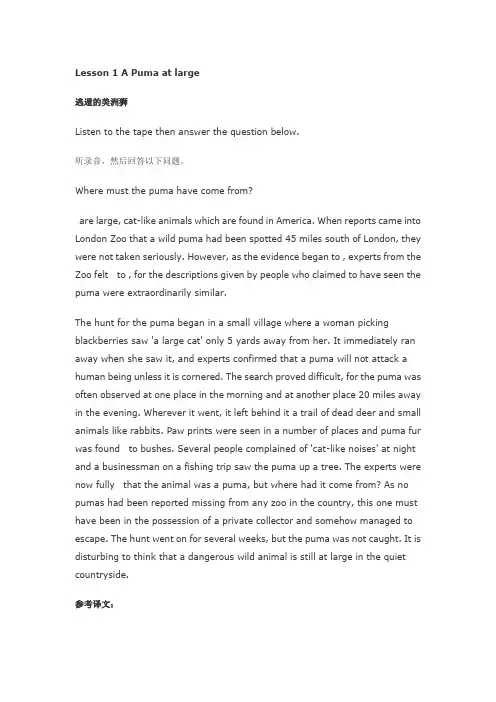 Lesson 1 A Puma at large

逃遁的美洲狮

Listen to the tape then answer the question below.

听录音，然后回答以下问题。

Where must the puma have come from?

are large, cat-like animals which are found in America. When reports came into London Zoo that a wild puma had been spotted 45 miles south of London, they were not taken seriously. However, as the evidence began to , experts from the Zoo felt to , for the descriptions given by people who claimed to have seen the puma were extraordinarily similar.

The hunt for the puma began in a small village where a woman picking blackberries saw 'a large cat' only 5 yards away from her. It immediately ran away when she saw it, and experts confirmed that a puma will not attack a human being unless it is cornered. The search proved difficult, for the puma was often observed at one place in the morning and at another place 20 miles away in the evening. Wherever it went, it left behind it a trail of dead deer and small animals like rabbits. Paw prints were seen in a number of places and puma fur was found to bushes. Several people complained of 'cat-like noises' at night and a businessman on a fishing trip saw the puma up a tree. The experts were now fully that the animal was a puma, but where had it come from? As no pumas had been reported missing from any zoo in the country, this one must have been in the possession of a private collector and somehow managed to escape. The hunt went on for several weeks, but the puma was not caught. It is disturbing to think that a dangerous wild animal is still at large in the quiet countryside.

参考译文：